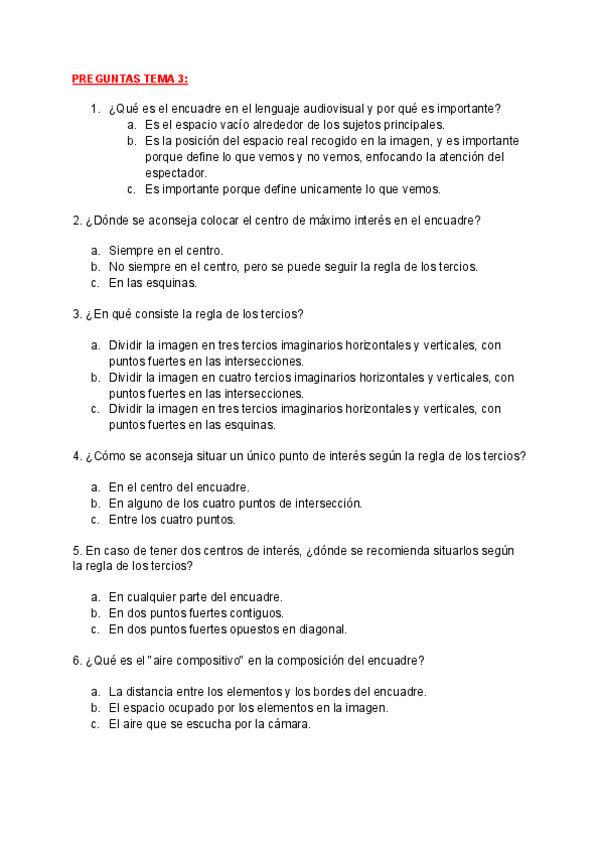 PREGUNTAS TEMA 3:

1. ¿Qué es el encuadre en el lenguaje audiovisual y por qué es importante?
a. Es el espacio vacío alrededor de los sujetos principales.
b. Es la posición del espacio real recogido en la imagen, y es importante porque define lo que vemos y no vemos, enfocando la atención del espectador.
c. Es importante porque define unicamente lo que vemos.

2. ¿Dónde se aconseja colocar el centro de máximo interés en el encuadre?

a. Siempre en el centro.
b. No siempre en el centro, pero se puede seguir la regla de los tercios.
c. En las esquinas.

3. ¿En qué consiste la regla de los tercios?

a. Dividir la imagen en tres tercios imaginarios horizontales y verticales, con puntos fuertes en las intersecciones.
b. Dividir la imagen en cuatro tercios imaginarios horizontales y verticales, con puntos fuertes en las intersecciones.
c. Dividir la imagen en tres tercios imaginarios horizontales y verticales, con puntos fuertes en las esquinas.

4. ¿Cómo se aconseja situar un único punto de interés según la regla de los tercios?

a. En el centro del encuadre.
b. En alguno de los cuatro puntos de intersección.
c. Entre los cuatro puntos.

5. En caso de tener dos centros de interés, ¿dónde se recomienda situarlos según la regla de los tercios?

a. En cualquier parte del encuadre.
b. En dos puntos fuertes contiguos.
c. En dos puntos fuertes opuestos en diagonal.

6. ¿Qué es el "aire compositivo" en la composición del encuadre?

a. La distancia entre los elementos y los bordes del encuadre.
b. El espacio ocupado por los elementos en la imagen.
c. El aire que se escucha por la cámara.